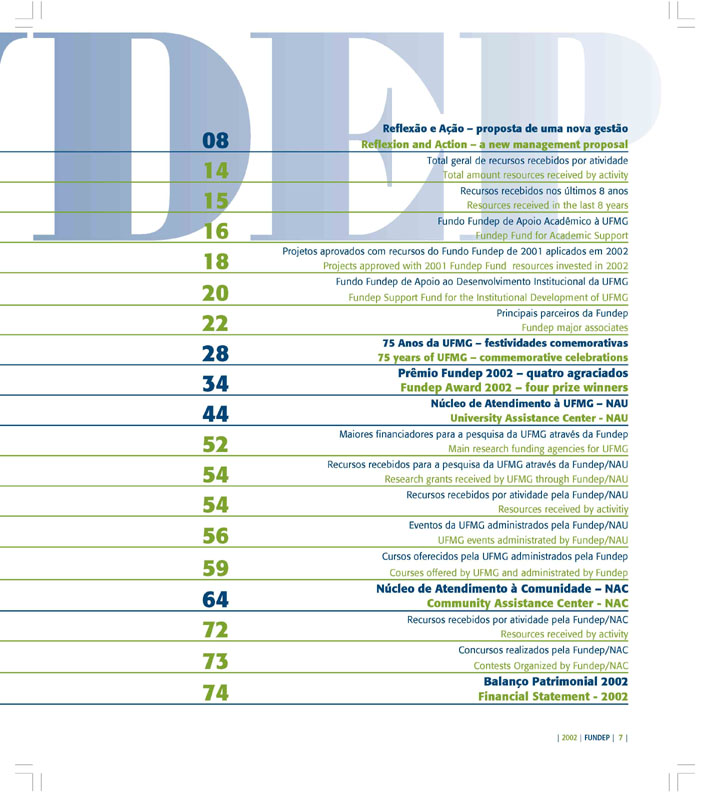 DEP

08
Reflexão e Ação – proposta de uma nova gestão
Reflexion and Action – a new management proposal

14
Total geral de recursos recebidos por atividade
Total amount resources received by activity

15
Recursos recebidos nos últimos 8 anos
Resources received in the last 8 years

16
Fundo Fundep de Apoio Acadêmico à UFMG
Fundep Fund for Academic Support

18
Projetos aprovados com recursos do Fundo Fundep de 2001 aplicados em 2002
Projects approved with 2001 Fundep Fund resources invested in 2002

20
Fundo Fundep de Apoio ao Desenvolvimento Institucional da UFMG
Fundep Support Fund for the Institutional Development of UFMG

22
Principais parceiros da Fundep
Fundep major associates

28
75 Anos da UFMG – festividades comemorativas
75 years of UFMG – commemorative celebrations

34
Prêmio Fundep 2002 – quatro agraciados
Fundep Award 2002 – four prize winners

44
Núcleo de Atendimento à UFMG – NAU
University Assistance Center - NAU

52
Maiores financiadores para a pesquisa da UFMG através da Fundep
Main research funding agencies for UFMG

54
Recursos recebidos para a pesquisa da UFMG através da Fundep/NAU
Research grants received by UFMG through Fundep/NAU

54
Recursos recebidos por atividade pela Fundep/NAU
Resources received by activitiy

56
Eventos da UFMG administrados pela Fundep/NAU
UFMG events administrated by Fundep/NAU

59
Cursos oferecidos pela UFMG administrados pela Fundep
Courses offered by UFMG and administrated by Fundep

64
Núcleo de Atendimento à Comunidade – NAC
Community Assistance Center - NAC

72
Recursos recebidos por atividade pela Fundep/NAC
Resources received by activity

73
Concursos realizados pela Fundep/NAC
Contests Organized by Fundep/NAC

74
Balanço Patrimonial 2002
Financial Statement - 2002

| 2002 | FUNDEP | 7 |